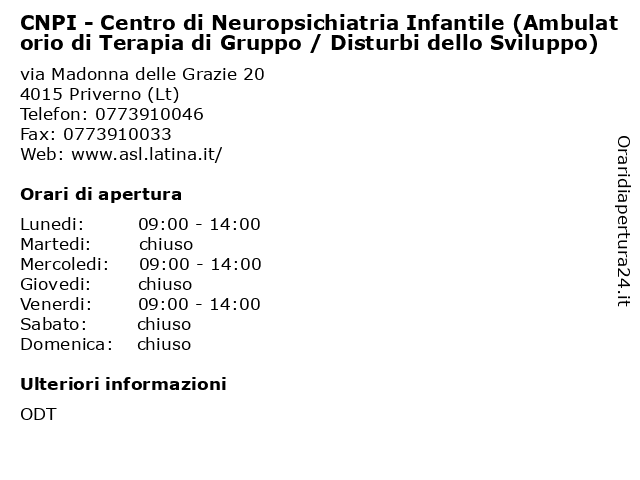 CNPI - Centro di Neuropsichiatria Infantile (Ambulatorio di Terapia di Gruppo / Disturbi dello Sviluppo)

via Madonna delle Grazie 20
4015 Priverno (Lt)
Telefon: 0773910046
Fax: 0773910033
Web: www.asl.latina.it/

Orari di apertura

| | |
|---|---|
| Lunedi: | 09:00 - 14:00 |
| Martedi: | chiuso |
| Mercoledi: | 09:00 - 14:00 |
| Giovedi: | chiuso |
| Venerdi: | 09:00 - 14:00 |
| Sabato: | chiuso |
| Domenica: | chiuso |

Ulteriori informazioni

ODT

Oraridiapertura24.it